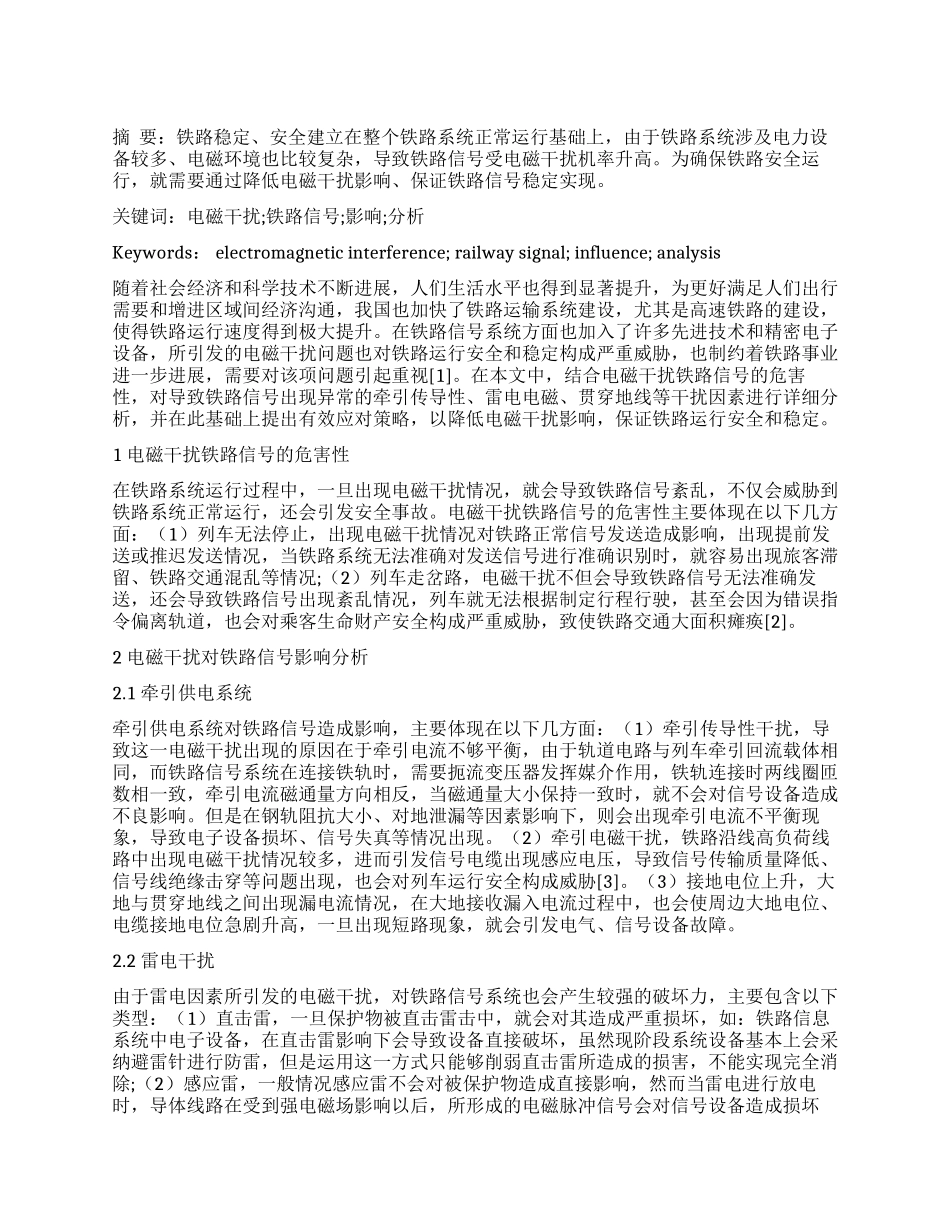 摘 要：铁路稳定、安全建立在整个铁路系统正常运行基础上，由于铁路系统涉及电力设备较多、电磁环境也比较复杂，导致铁路信号受电磁干扰机率升高。为确保铁路安全运行，就需要通过降低电磁干扰影响、保证铁路信号稳定实现。

关键词：电磁干扰;铁路信号;影响;分析

Keywords： electromagnetic interference; railway signal; influence; analysis

随着社会经济和科学技术不断进展，人们生活水平也得到显著提升，为更好满足人们出行需要和增进区域间经济沟通，我国也加快了铁路运输系统建设，尤其是高速铁路的建设，使得铁路运行速度得到极大提升。在铁路信号系统方面也加入了许多先进技术和精密电子设备，所引发的电磁干扰问题也对铁路运行安全和稳定构成严重威胁，也制约着铁路事业进一步进展，需要对该项问题引起重视[1]。在本文中，结合电磁干扰铁路信号的危害性，对导致铁路信号出现异常的牵引传导性、雷电电磁、贯穿地线等干扰因素进行详细分析，并在此基础上提出有效应对策略，以降低电磁干扰影响，保证铁路运行安全和稳定。

1 电磁干扰铁路信号的危害性

在铁路系统运行过程中，一旦出现电磁干扰情况，就会导致铁路信号紊乱，不仅会威胁到铁路系统正常运行，还会引发安全事故。电磁干扰铁路信号的危害性主要体现在以下几方面：（1）列车无法停止，出现电磁干扰情况对铁路正常信号发送造成影响，出现提前发送或推迟发送情况，当铁路系统无法准确对发送信号进行准确识别时，就容易出现旅客滞留、铁路交通混乱等情况;（2）列车走岔路，电磁干扰不但会导致铁路信号无法准确发送，还会导致铁路信号出现紊乱情况，列车就无法根据制定行程行驶，甚至会因为错误指令偏离轨道，也会对乘客生命财产安全构成严重威胁，致使铁路交通大面积瘫痪[2]。

2 电磁干扰对铁路信号影响分析

2.1 牵引供电系统

牵引供电系统对铁路信号造成影响，主要体现在以下几方面：（1）牵引传导性干扰，导致这一电磁干扰出现的原因在于牵引电流不够平衡，由于轨道电路与列车牵引回流载体相同，而铁路信号系统在连接铁轨时，需要扼流变压器发挥媒介作用，铁轨连接时两线圈匝数相一致，牵引电流磁通量方向相反，当磁通量大小保持一致时，就不会对信号设备造成不良影响。但是在钢轨阻抗大小、对地泄漏等因素影响下，则会出现牵引电流不平衡现象，导致电子设备损坏、信号失真等情况出现。（2）牵引电磁干扰，铁路沿线高负荷线路中出现电磁干扰情况较多，进而引发信号电缆出现感应电压，导致信号传输质量降低、信号线绝缘击穿等问题出现，也会对列车运行安全构成威胁[3]。（3）接地电位上升，大地与贯穿地线之间出现漏电流情况，在大地接收漏入电流过程中，也会使周边大地电位、电缆接地电位急剧升高，一旦出现短路现象，就会引发电气、信号设备故障。

2.2 雷电干扰

由于雷电因素所引发的电磁干扰，对铁路信号系统也会产生较强的破坏力，主要包含以下类型：（1）直击雷，一旦保护物被直击雷击中，就会对其造成严重损坏，如：铁路信息系统中电子设备，在直击雷影响下会导致设备直接破坏，虽然现阶段系统设备基本上会采纳避雷针进行防雷，但是运用这一方式只能够削弱直击雷所造成的损害，不能实现完全消除;（2）感应雷，一般情况感应雷不会对被保护物造成直接影响，然而当雷电进行放电时，导体线路在受到强电磁场影响以后，所形成的电磁脉冲信号会对信号设备造成损坏